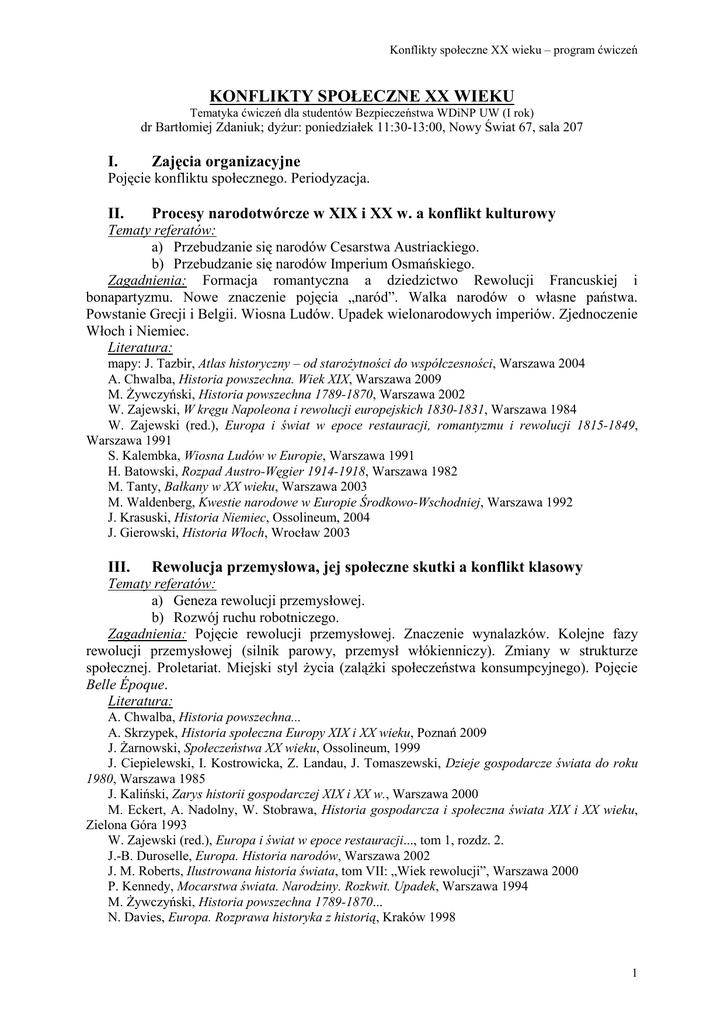 Konflikty społeczne XX wieku – program ćwiczeń

KONFLIKTY SPOŁECZNE XX WIEKU
Tematyka ćwiczeń dla studentów Bezpieczeństwa WDiNP UW (I rok)
dr Bartłomiej Zdaniuk; dyżur: poniedziałek 11:30-13:00, Nowy Świat 67, sala 207

I. Zajęcia organizacyjne
Pojęcie konfliktu społecznego. Periodyzacja.

II. Procesy narodotwórcze w XIX i XX w. a konflikt kulturowy
Tematy referatów:
a) Przebudzanie się narodów Cesarstwa Austriackiego.
b) Przebudzanie się narodów Imperium Osmańskiego.
Zagadnienia: Formacja romantyczna a dziedzictwo Rewolucji Francuskiej i bonapartyzmu. Nowe znaczenie pojęcia „naród". Walka narodów o własne państwa. Powstanie Grecji i Belgii. Wiosna Ludów. Upadek wielonarodowych imperiów. Zjednoczenie Włoch i Niemiec.
Literatura:
mapy: J. Tazbir, Atlas historyczny – od starożytności do współczesności, Warszawa 2004
A. Chwalba, Historia powszechna. Wiek XIX, Warszawa 2009
M. Żywczyński, Historia powszechna 1789-1870, Warszawa 2002
W. Zajewski, W kręgu Napoleona i rewolucji europejskich 1830-1831, Warszawa 1984
W. Zajewski (red.), Europa i świat w epoce restauracji, romantyzmu i rewolucji 1815-1849, Warszawa 1991
S. Kalembka, Wiosna Ludów w Europie, Warszawa 1991
H. Batowski, Rozpad Austro-Węgier 1914-1918, Warszawa 1982
M. Tanty, Bałkany w XX wieku, Warszawa 2003
M. Waldenberg, Kwestie narodowe w Europie Środkowo-Wschodniej, Warszawa 1992
J. Krasuski, Historia Niemiec, Ossolineum, 2004
J. Gierowski, Historia Włoch, Wrocław 2003

III. Rewolucja przemysłowa, jej społeczne skutki a konflikt klasowy
Tematy referatów:
a) Geneza rewolucji przemysłowej.
b) Rozwój ruchu robotniczego.
Zagadnienia: Pojęcie rewolucji przemysłowej. Znaczenie wynalazków. Kolejne fazy rewolucji przemysłowej (silnik parowy, przemysł włókienniczy). Zmiany w strukturze społecznej. Proletariat. Miejski styl życia (zalążki społeczeństwa konsumpcyjnego). Pojęcie Belle Époque.
Literatura:
A. Chwalba, Historia powszechna...
A. Skrzypek, Historia społeczna Europy XIX i XX wieku, Poznań 2009
J. Żarnowski, Społeczeństwa XX wieku, Ossolineum, 1999
J. Ciepielewski, I. Kostrowicka, Z. Landau, J. Tomaszewski, Dzieje gospodarcze świata do roku 1980, Warszawa 1985
J. Kaliński, Zarys historii gospodarczej XIX i XX w., Warszawa 2000
M. Eckert, A. Nadolny, W. Stobrawa, Historia gospodarcza i społeczna świata XIX i XX wieku, Zielona Góra 1993
W. Zajewski (red.), Europa i świat w epoce restauracji..., tom 1, rozdz. 2.
J.-B. Duroselle, Europa. Historia narodów, Warszawa 2002
J. M. Roberts, Ilustrowana historia świata, tom VII: „Wiek rewolucji", Warszawa 2000
P. Kennedy, Mocarstwa świata. Narodziny. Rozkwit. Upadek, Warszawa 1994
M. Żywczyński, Historia powszechna 1789-1870...
N. Davies, Europa. Rozprawa historyka z historią, Kraków 1998

1